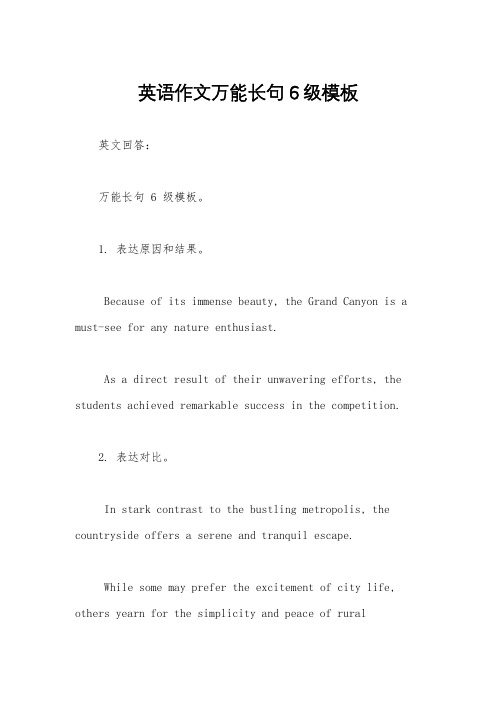 英语作文万能长句6级模板

英文回答：

万能长句 6 级模板。

1. 表达原因和结果。

Because of its immense beauty, the Grand Canyon is a must-see for any nature enthusiast.

As a direct result of their unwavering efforts, the students achieved remarkable success in the competition.

2. 表达对比。

In stark contrast to the bustling metropolis, the countryside offers a serene and tranquil escape.

While some may prefer the excitement of city life, others yearn for the simplicity and peace of rural